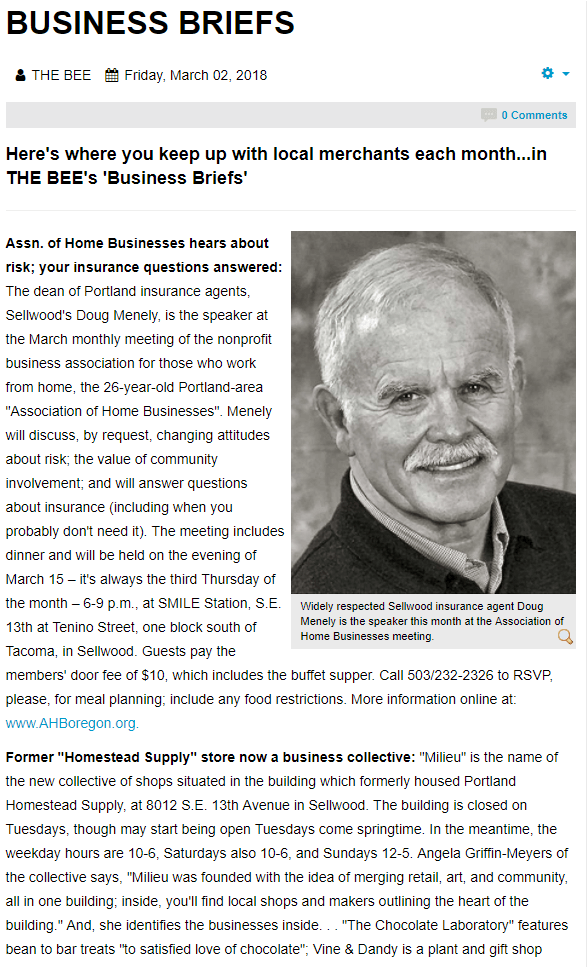 BUSINESS BRIEFS

THE BEE Friday, March 02, 2018

0 Comments

Here's where you keep up with local merchants each month...in THE BEE's 'Business Briefs'

Assn. of Home Businesses hears about risk; your insurance questions answered: The dean of Portland insurance agents, Sellwood's Doug Menely, is the speaker at the March monthly meeting of the nonprofit business association for those who work from home, the 26-year-old Portland-area "Association of Home Businesses". Menely will discuss, by request, changing attitudes about risk; the value of community involvement; and will answer questions about insurance (including when you probably don't need it). The meeting includes dinner and will be held on the evening of March 15 – it's always the third Thursday of the month – 6-9 p.m., at SMILE Station, S.E. 13th at Tenino Street, one block south of Tacoma, in Sellwood. Guests pay the members' door fee of $10, which includes the buffet supper. Call 503/232-2326 to RSVP, please, for meal planning; include any food restrictions. More information online at: www.AHBoregon.org.

Widely respected Sellwood insurance agent Doug Menely is the speaker this month at the Association of Home Businesses meeting.

Former "Homestead Supply" store now a business collective: "Milieu" is the name of the new collective of shops situated in the building which formerly housed Portland Homestead Supply, at 8012 S.E. 13th Avenue in Sellwood. The building is closed on Tuesdays, though may start being open Tuesdays come springtime. In the meantime, the weekday hours are 10-6, Saturdays also 10-6, and Sundays 12-5. Angela Griffin-Meyers of the collective says, "Milieu was founded with the idea of merging retail, art, and community, all in one building; inside, you'll find local shops and makers outlining the heart of the building." And, she identifies the businesses inside. . . "The Chocolate Laboratory" features bean to bar treats "to satisfied love of chocolate"; Vine & Dandy is a plant and gift shop